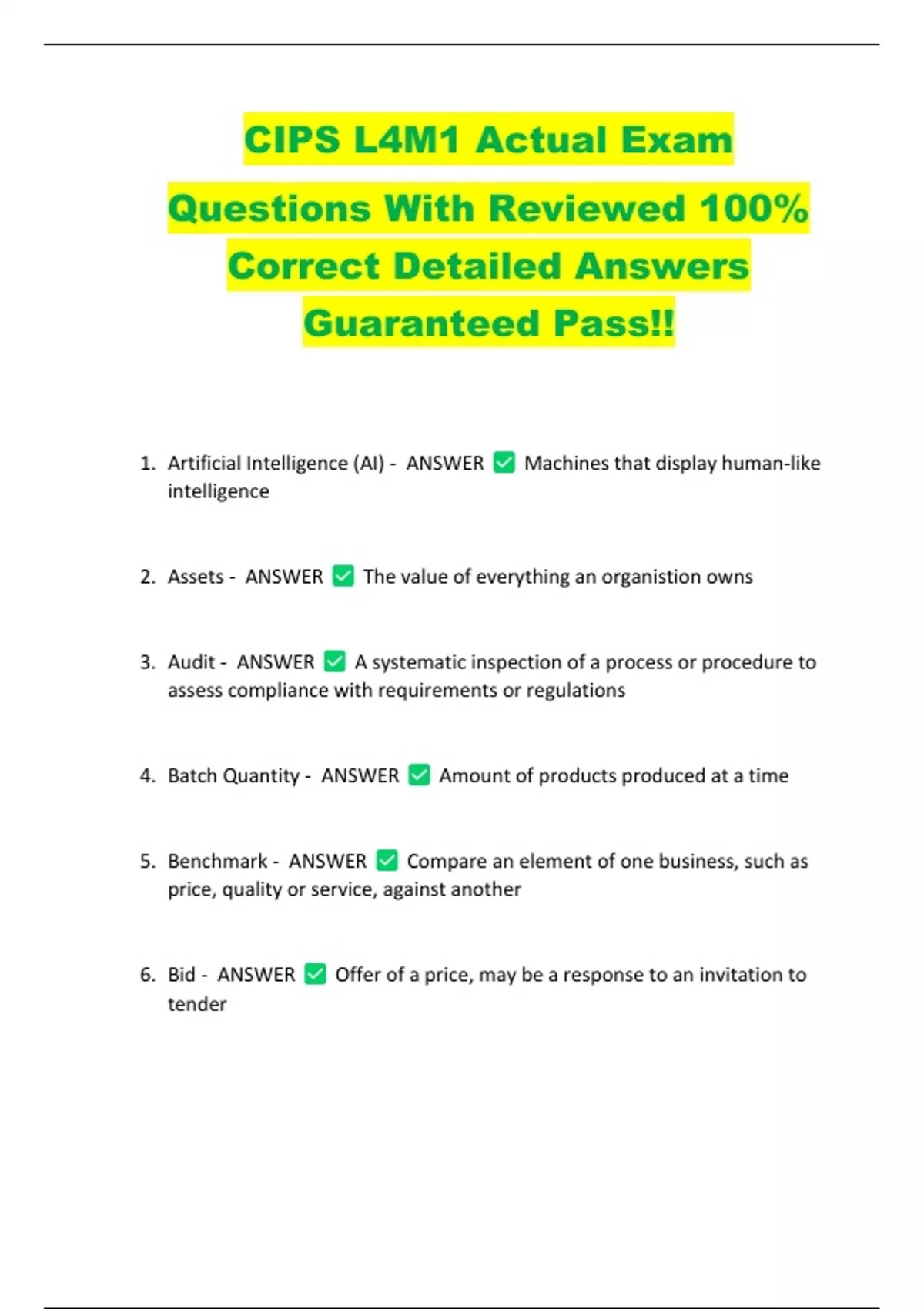 CIPS L4M1 Actual Exam Questions With Reviewed 100% Correct Detailed Answers Guaranteed Pass!!

1. Artificial Intelligence (AI) - ANSWER ✅ Machines that display human-like intelligence

2. Assets - ANSWER ✅ The value of everything an organistion owns

3. Audit - ANSWER ✅ A systematic inspection of a process or procedure to assess compliance with requirements or regulations

4. Batch Quantity - ANSWER ✅ Amount of products produced at a time

5. Benchmark - ANSWER ✅ Compare an element of one business, such as price, quality or service, against another

6. Bid - ANSWER ✅ Offer of a price, may be a response to an invitation to tender